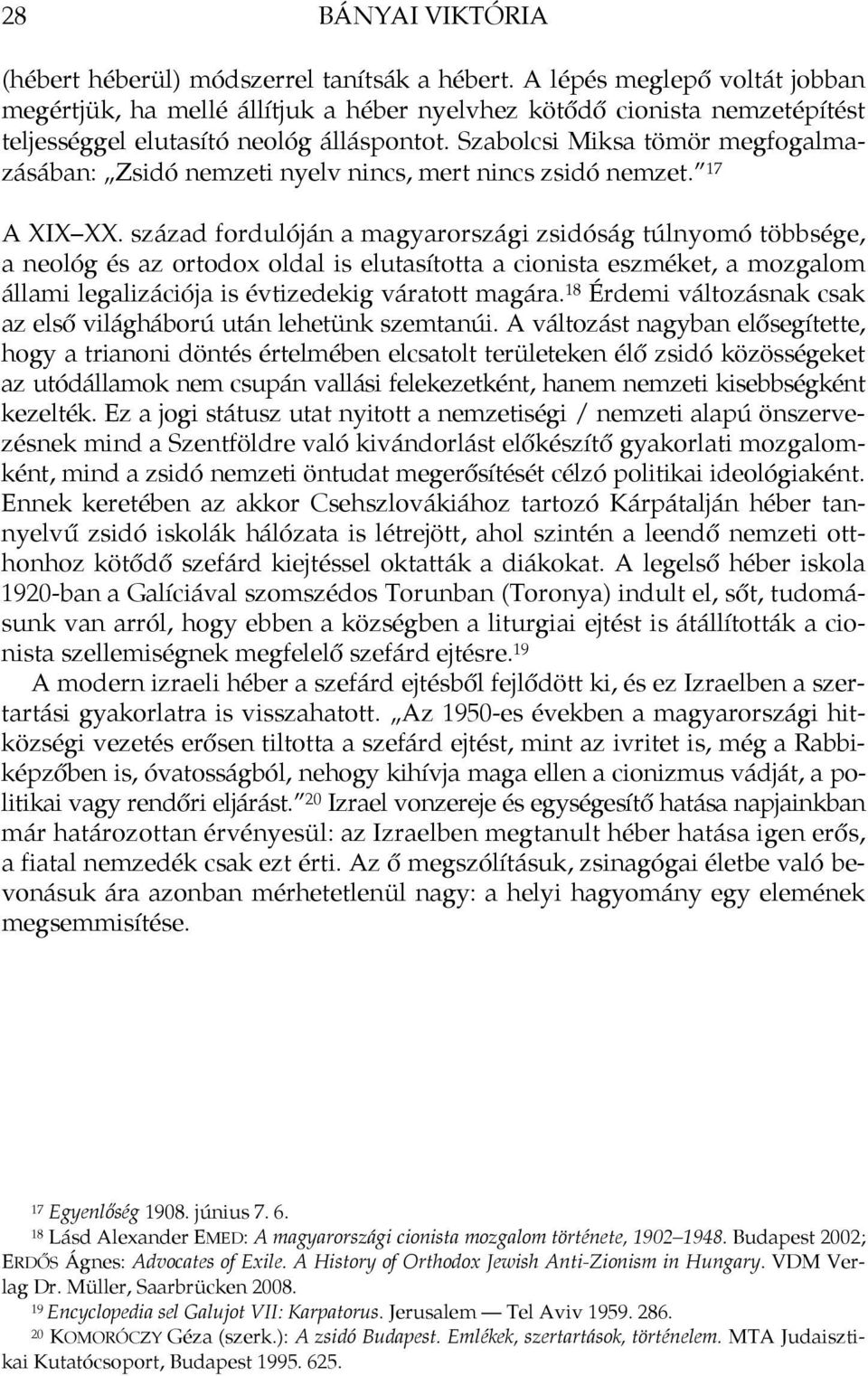 28 BÁNYAI VIKTÓRIA

(hébert héberül) módszerrel tanítsák a hébert. A lépés meglepő voltát jobban megértjük, ha mellé állítjuk a héber nyelvhez kötődő cionista nemzetépítést teljességgel elutasító neológ álláspontot. Szabolcsi Miksa tömör megfogalmazásában: „Zsidó nemzeti nyelv nincs, mert nincs zsidó nemzet.”$^{17}$

A XIX–XX. század fordulóján a magyarországi zsidóság túlnyomó többsége, a neológ és az ortodox oldal is elutasította a cionista eszméket, a mozgalom állami legalizációja is évtizedekig váratott magára.$^{18}$ Érdemi változásnak csak az első világháború után lehetünk szemtanúi. A változást nagyban elősegítette, hogy a trianoni döntés értelmében elcsatolt területeken élő zsidó közösségeket az utódállamok nem csupán vallási felekezetként, hanem nemzeti kisebbségként kezelték. Ez a jogi státusz utat nyitott a nemzetiségi / nemzeti alapú önszerveződésnek mind a Szentföldre való kivándorlást előkészítő gyakorlati mozgalomként, mind a zsidó nemzeti öntudat megerősítését célzó politikai ideológiaként. Ennek keretében az akkor Csehszlovákiához tartozó Kárpátalján héber tannyelvű zsidó iskolák hálózata is létrejött, ahol szintén a leendő nemzeti otthonhoz kötődő szefárd kiejtéssel oktatták a diákokat. A legelső héber iskola 1920-ban a Galíciával szomszédos Torunban (Toronya) indult el, sőt, tudomásunk van arról, hogy ebben a községben a liturgiai ejtést is átállították a cionista szellemiségnek megfelelő szefárd ejtésre.$^{19}$

A modern izraeli héber a szefárd ejtésből fejlődött ki, és ez Izraelben a szertartási gyakorlatra is visszahatott. „Az 1950-es években a magyarországi hitközségi vezetés erősen tiltotta a szefárd ejtést, mint az ivritet is, még a Rabbiképzőben is, óvatosságból, nehogy kihívja maga ellen a cionizmus vádját, a politikai vagy rendőri eljárást.”$^{20}$ Izrael vonzereje és egységesítő hatása napjainkban már határozottan érvényesül: az Izraelben megtanult héber hatása igen erős, a fiatal nemzedék csak ezt érti. Az ő megszólításuk, zsinagógai életbe való bevonásuk ára azonban mérhetetlenül nagy: a helyi hagyomány egy elemének megsemmisítése.

$^{17}$ Egyenlőség 1908. június 7. 6.
$^{18}$ Lásd Alexander EMED: A magyarországi cionista mozgalom története, 1902–1948. Budapest 2002; ERDŐS Ágnes: Advocates of Exile. A History of Orthodox Jewish Anti-Zionism in Hungary. VDM Verlag Dr. Müller, Saarbrücken 2008.
$^{19}$ Encyclopedia sel Galujot VII: Karpatorus. Jerusalem — Tel Aviv 1959. 286.
$^{20}$ KOMORÓCZY Géza (szerk.): A zsidó Budapest. Emlékek, szertartások, történelem. MTA Judaisztikai Kutatócsoport, Budapest 1995. 625.